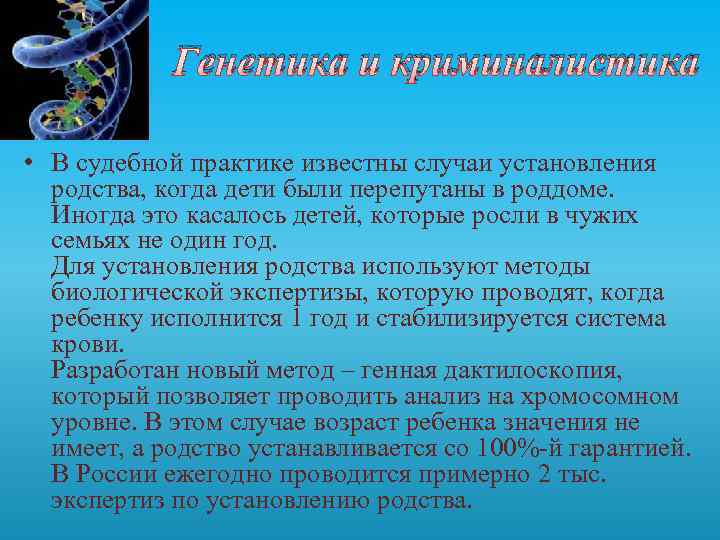 Генетика и криминалистика

• В судебной практике известны случаи установления родства, когда дети были перепутаны в роддоме. Иногда это касалось детей, которые росли в чужих семьях не один год.
Для установления родства используют методы биологической экспертизы, которую проводят, когда ребенку исполнится 1 год и стабилизируется система крови.
Разработан новый метод – генная дактилоскопия, который позволяет проводить анализ на хромосомном уровне. В этом случае возраст ребенка значения не имеет, а родство устанавливается со 100%-й гарантией.
В России ежегодно проводится примерно 2 тыс. экспертиз по установлению родства.